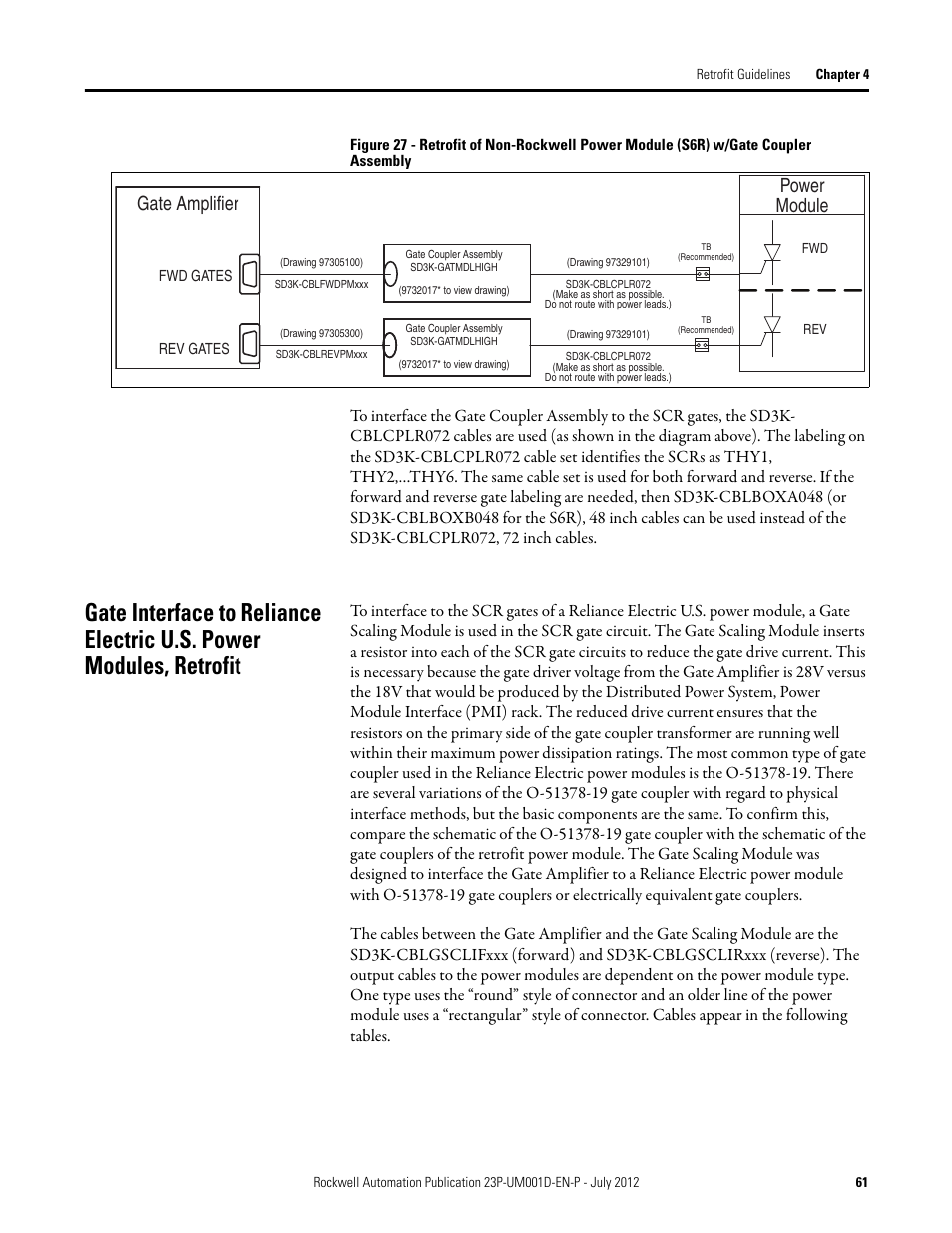 Retrofit Guidelines Chapter 4

Figure 27 - Retrofit of Non-Rockwell Power Module (S6R) w/Gate Coupler Assembly

Gate Amplifier

FWD GATES

REV GATES

(Drawing 97305100)

SD3K-CBLFWDPMxxx

(Drawing 97305300)

SD3K-CBLREVPMxxx

Gate Coupler Assembly
SD3K-GATMDLHIGH

(9732017* to view drawing)

Gate Coupler Assembly
SD3K-GATMDLHIGH

(9732017* to view drawing)

(Drawing 97329101)

SD3K-CBLCPLR072
(Make as short as possible.
Do not route with power leads.)

(Drawing 97329101)

SD3K-CBLCPLR072
(Make as short as possible.
Do not route with power leads.)

TB
(Recommended)

TB
(Recommended)

Power Module

FWD

REV

To interface the Gate Coupler Assembly to the SCR gates, the SD3K-CBLCPLR072 cables are used (as shown in the diagram above). The labeling on the SD3K-CBLCPLR072 cable set identifies the SCRs as THY1, THY2,...THY6. The same cable set is used for both forward and reverse. If the forward and reverse gate labeling are needed, then SD3K-CBLBOXA048 (or SD3K-CBLBOXB048 for the S6R), 48 inch cables can be used instead of the SD3K-CBLCPLR072, 72 inch cables.

Gate Interface to Reliance Electric U.S. Power Modules, Retrofit

To interface to the SCR gates of a Reliance Electric U.S. power module, a Gate Scaling Module is used in the SCR gate circuit. The Gate Scaling Module inserts a resistor into each of the SCR gate circuits to reduce the gate drive current. This is necessary because the gate driver voltage from the Gate Amplifier is 28V versus the 18V that would be produced by the Distributed Power System, Power Module Interface (PMI) rack. The reduced drive current ensures that the resistors on the primary side of the gate coupler transformer are running well within their maximum power dissipation ratings. The most common type of gate coupler used in the Reliance Electric power modules is the O-51378-19. There are several variations of the O-51378-19 gate coupler with regard to physical interface methods, but the basic components are the same. To confirm this, compare the schematic of the O-51378-19 gate coupler with the schematic of the gate couplers of the retrofit power module. The Gate Scaling Module was designed to interface the Gate Amplifier to a Reliance Electric power module with O-51378-19 gate couplers or electrically equivalent gate couplers.

The cables between the Gate Amplifier and the Gate Scaling Module are the SD3K-CBLGSCLIFxxx (forward) and SD3K-CBLGSCLIRxxx (reverse). The output cables to the power modules are dependent on the power module type. One type uses the “round” style of connector and an older line of the power module uses a “rectangular” style of connector. Cables appear in the following tables.

Rockwell Automation Publication 23P-UM001D-EN-P - July 2012 61